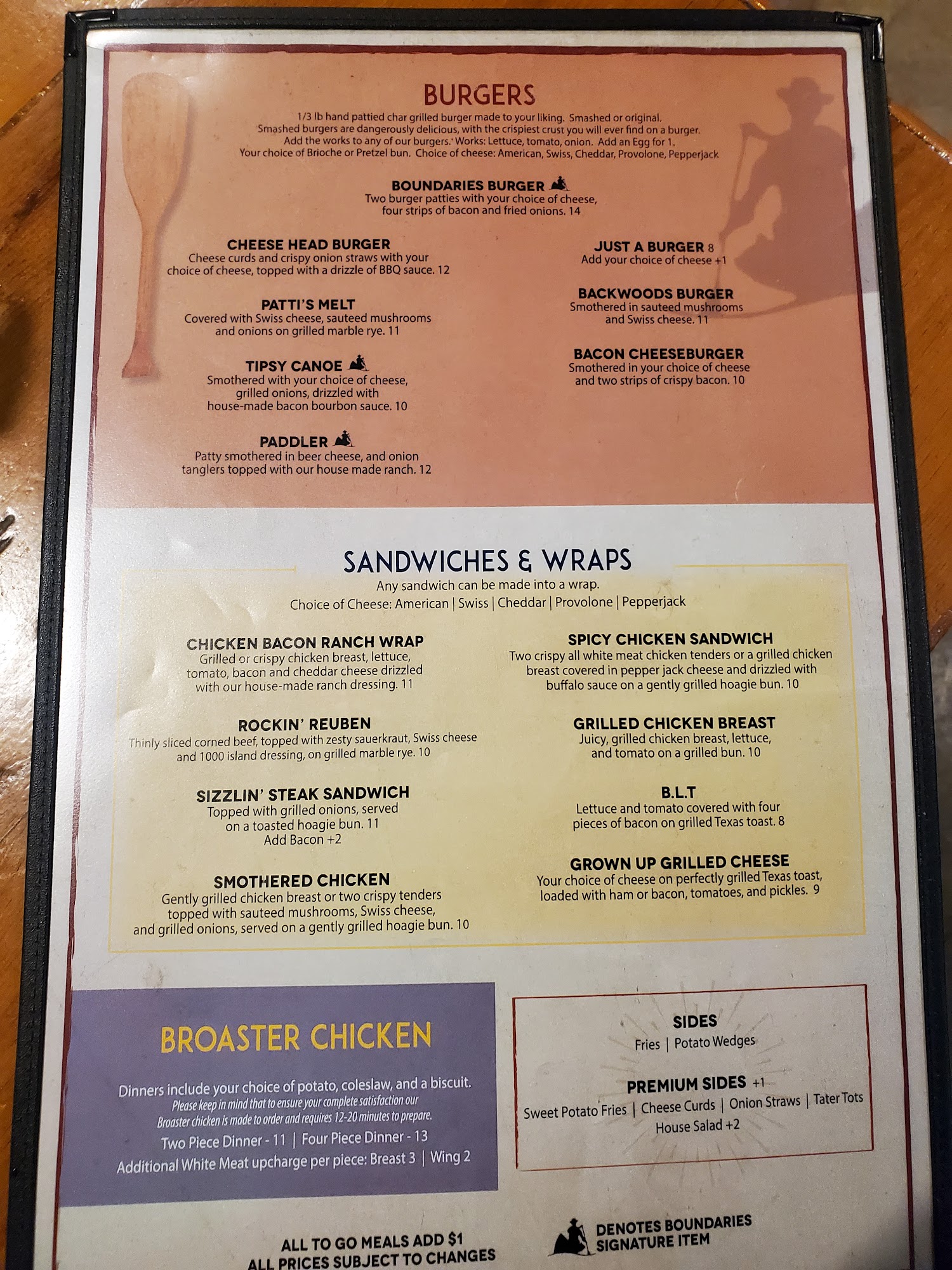 BURGERS

1/3 lb hand pattied char grilled burger made to your liking. Smashed or original. Smashed burgers are dangerously delicious, with the crispiest crust you will ever find on a burger. Add the works to any of our burgers. Works: Lettuce, tomato, onion. Add an Egg for 1. Your choice of Brioche or Pretzel bun. Choice of cheese: American, Swiss, Cheddar, Provolone, Pepperjack

BOUNDARIES BURGER
Two burger patties with your choice of cheese, four strips of bacon and fried onions. 14

CHEESE HEAD BURGER
Cheese curds and crispy onion straws with your choice of cheese, topped with a drizzle of BBQ sauce. 12

PATTI'S MELT
Covered with Swiss cheese, sauteed mushrooms and onions on grilled marble rye. 11

TIPSY CANOE
Smothered with your choice of cheese, grilled onions, drizzled with house-made bacon bourbon sauce. 10

PADDLER
Patty smothered in beer cheese, and onion tanglers topped with our house made ranch. 12

JUST A BURGER 8
Add your choice of cheese +1

BACKWOODS BURGER
Smothered in sauteed mushrooms and Swiss cheese. 11

BACON CHEESEBURGER
Smothered in your choice of cheese and two strips of crispy bacon. 10

SANDWICHES & WRAPS
Any sandwich can be made into a wrap.
Choice of Cheese: American | Swiss | Cheddar | Provolone | Pepperjack

CHICKEN BACON RANCH WRAP
Grilled or crispy chicken breast, lettuce, tomato, bacon and cheddar cheese drizzled with our house-made ranch dressing. 11

ROCKIN' REUBEN
Thinly sliced corned beef, topped with zesty sauerkraut, Swiss cheese and 1000 island dressing, on grilled marble rye. 10

SIZZLIN' STEAK SANDWICH
Topped with grilled onions, served on a toasted hoagie bun. 11
Add Bacon +2

SMOTHERED CHICKEN
Gently grilled chicken breast or two crispy tenders topped with sauteed mushrooms, Swiss cheese, and grilled onions, served on a gently grilled hoagie bun. 10

SPICY CHICKEN SANDWICH
Two crispy all white meat chicken tenders or a grilled chicken breast covered in pepper jack cheese and drizzled with buffalo sauce on a gently grilled hoagie bun. 10

GRILLED CHICKEN BREAST
Juicy, grilled chicken breast, lettuce, and tomato on a grilled bun. 10

B.L.T
Lettuce and tomato covered with four pieces of bacon on grilled Texas toast. 8

GROWN UP GRILLED CHEESE
Your choice of cheese on perfectly grilled Texas toast, loaded with ham or bacon, tomatoes, and pickles. 9

BROASTER CHICKEN

Dinners include your choice of potato, coleslaw, and a biscuit.
Please keep in mind that to ensure your complete satisfaction our Broaster chicken is made to order and requires 12-20 minutes to prepare.
Two Piece Dinner - 11 | Four Piece Dinner - 13
Additional White Meat upcharge per piece: Breast 3 | Wing 2

SIDES
Fries | Potato Wedges

PREMIUM SIDES +1
Sweet Potato Fries | Cheese Curds | Onion Straws | Tater Tots
House Salad +2

ALL TO GO MEALS ADD $1
ALL PRICES SUBJECT TO CHANGES

DENOTES BOUNDARIES SIGNATURE ITEM